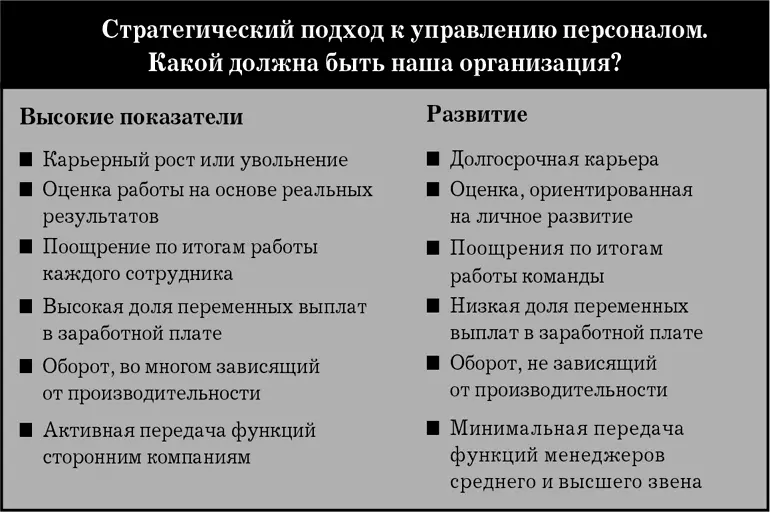 Стратегический подход к управлению персоналом. Какой должна быть наша организация?

Высокие показатели

■ Карьерный рост или увольнение
■ Оценка работы на основе реальных результатов
■ Поощрение по итогам работы каждого сотрудника
■ Высокая доля переменных выплат в заработной плате
■ Оборот, во многом зависящий от производительности
■ Активная передача функций сторонним компаниям

Развитие

■ Долгосрочная карьера
■ Оценка, ориентированная на личное развитие
■ Поощрения по итогам работы команды
■ Низкая доля переменных выплат в заработной плате
■ Оборот, не зависящий от производительности
■ Минимальная передача функций менеджеров среднего и высшего звена